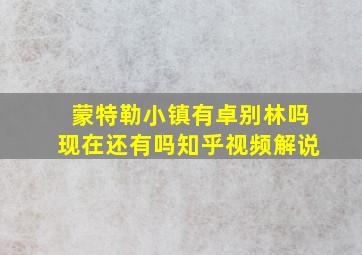 蒙特勒小镇有卓别林吗
现在还有吗知乎视频解说